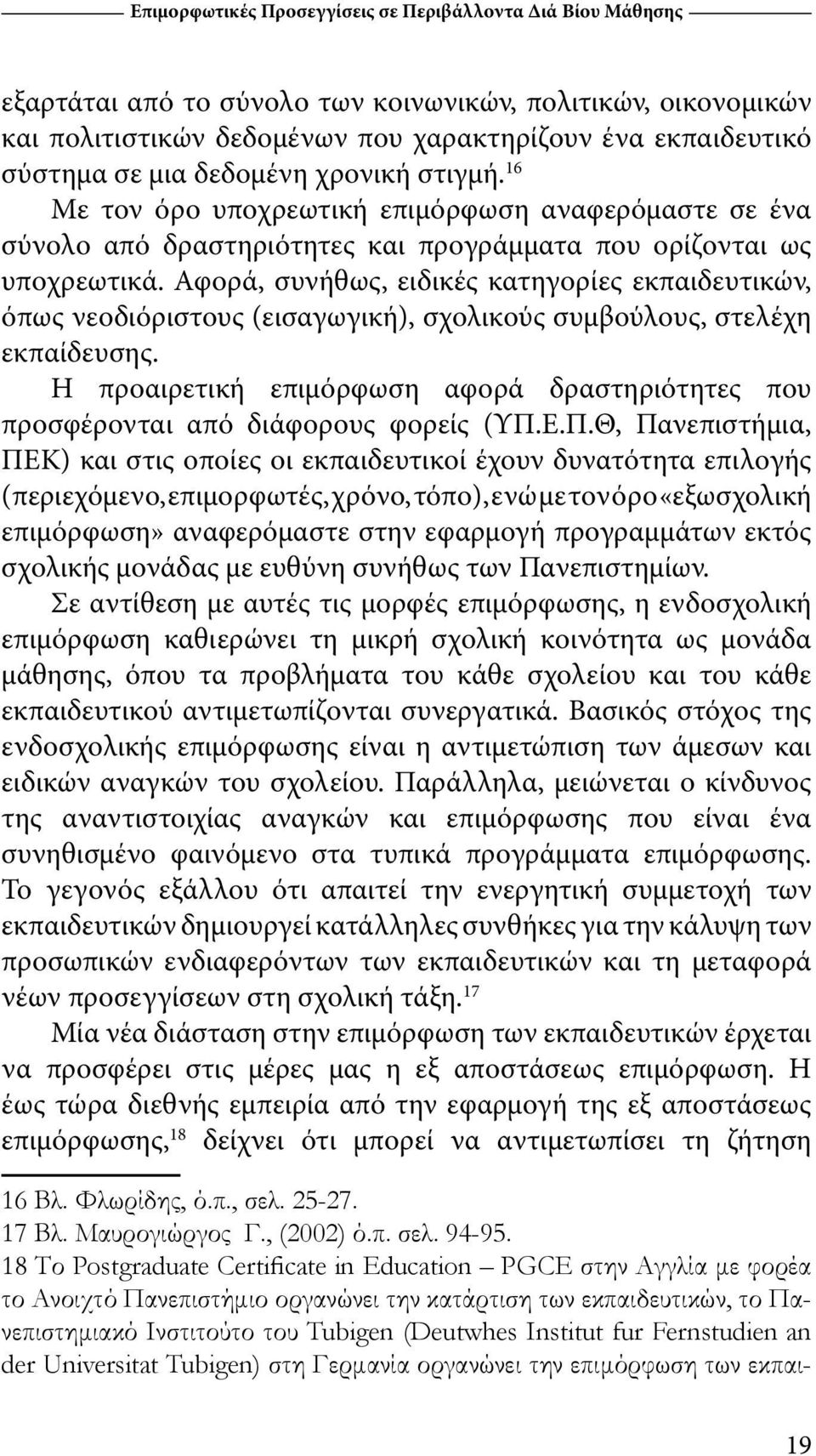 Επιμορφωτικές Προσεγγίσεις σε Περιβάλλοντα Διά Βίου Μάθησης

εξαρτάται από το σύνολο των κοινωνικών, πολιτικών, οικονομικών και πολιτιστικών δεδομένων που χαρακτηρίζουν ένα εκπαιδευτικό σύστημα σε μια δεδομένη χρονική στιγμή.$^{16}$

Με τον όρο υποχρεωτική επιμόρφωση αναφερόμαστε σε ένα σύνολο από δραστηριότητες και προγράμματα που ορίζονται ως υποχρεωτικά. Αφορά, συνήθως, ειδικές κατηγορίες εκπαιδευτικών, όπως νεοδιόριστους (εισαγωγική), σχολικούς συμβούλους, στελέχη εκπαίδευσης.

Η προαιρετική επιμόρφωση αφορά δραστηριότητες που προσφέρονται από διάφορους φορείς (ΥΠ.Ε.Π.Θ, Πανεπιστήμια, ΠΕΚ) και στις οποίες οι εκπαιδευτικοί έχουν δυνατότητα επιλογής (περιεχόμενο, επιμορφωτές, χρόνο, τόπο), ενώ με τον όρο «εξωσχολική επιμόρφωση» αναφερόμαστε στην εφαρμογή προγραμμάτων εκτός σχολικής μονάδας με ευθύνη συνήθως των Πανεπιστημίων.

Σε αντίθεση με αυτές τις μορφές επιμόρφωσης, η ενδοσχολική επιμόρφωση καθιερώνει τη μικρή σχολική κοινότητα ως μονάδα μάθησης, όπου τα προβλήματα του κάθε σχολείου και του κάθε εκπαιδευτικού αντιμετωπίζονται συνεργατικά. Βασικός στόχος της ενδοσχολικής επιμόρφωσης είναι η αντιμετώπιση των άμεσων και ειδικών αναγκών του σχολείου. Παράλληλα, μειώνεται ο κίνδυνος της αναντιστοιχίας αναγκών και επιμόρφωσης που είναι ένα συνηθισμένο φαινόμενο στα τυπικά προγράμματα επιμόρφωσης. Το γεγονός εξάλλου ότι απαιτεί την ενεργητική συμμετοχή των εκπαιδευτικών δημιουργεί κατάλληλες συνθήκες για την κάλυψη των προσωπικών ενδιαφερόντων των εκπαιδευτικών και τη μεταφορά νέων προσεγγίσεων στη σχολική τάξη.$^{17}$

Μία νέα διάσταση στην επιμόρφωση των εκπαιδευτικών έρχεται να προσφέρει στις μέρες μας η εξ αποστάσεως επιμόρφωση. Η έως τώρα διεθνής εμπειρία από την εφαρμογή της εξ αποστάσεως επιμόρφωσης,$^{18}$ δείχνει ότι μπορεί να αντιμετωπίσει τη ζήτηση

16 Βλ. Φλωρίδης, ό.π., σελ. 25-27.
17 Βλ. Μαυρογιώργος Γ., (2002) ό.π. σελ. 94-95.
18 Το Postgraduate Certificate in Education – PGCE στην Αγγλία με φορέα το Ανοιχτό Πανεπιστήμιο οργανώνει την κατάρτιση των εκπαιδευτικών, το Πανεπιστημιακό Ινστιτούτο του Tubigen (Deutwhes Institut fur Fernstudien an der Universitat Tubigen) στη Γερμανία οργανώνει την επιμόρφωση των εκπαι-

19